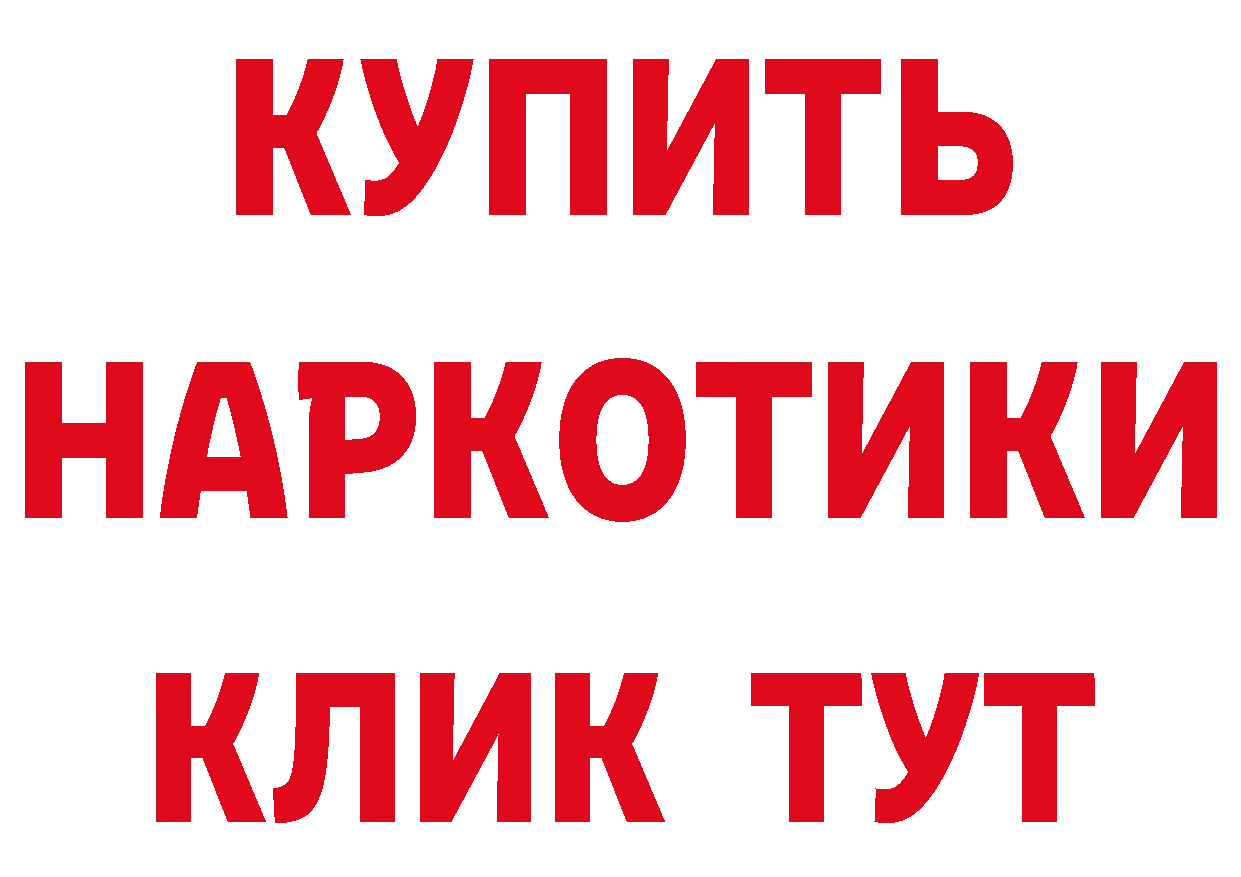 КУПИТЬ НАРКОТИКИ КЛИК ТУТ